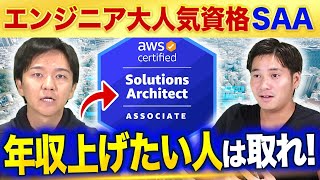 エンジニア大人気資格SAA

aws certified

Solutions Architect

ASSOCIATE

年収上げたい人は取れ!